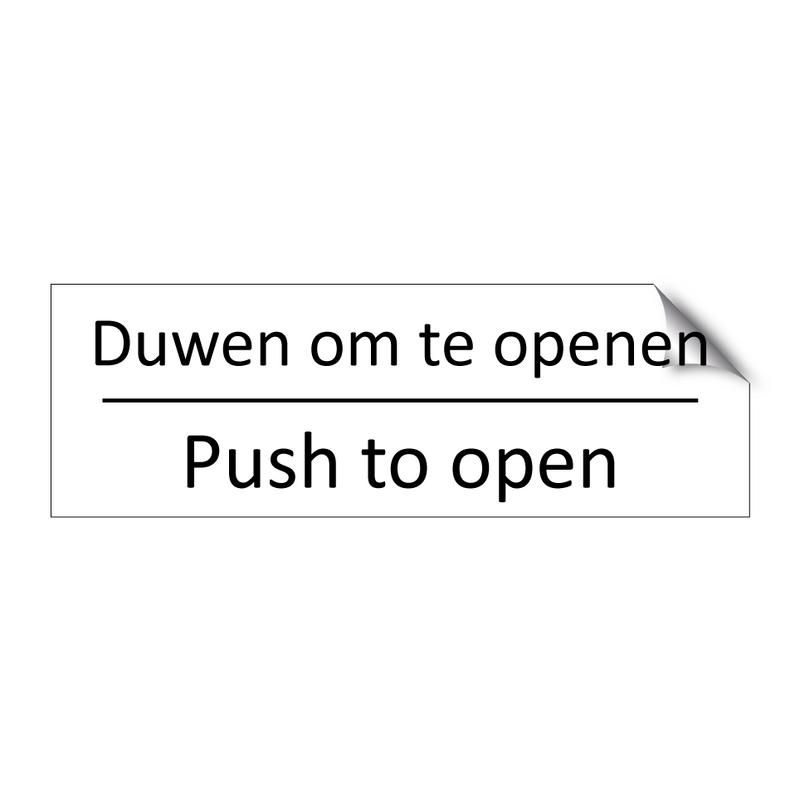 Duwen om te openen

Push to open